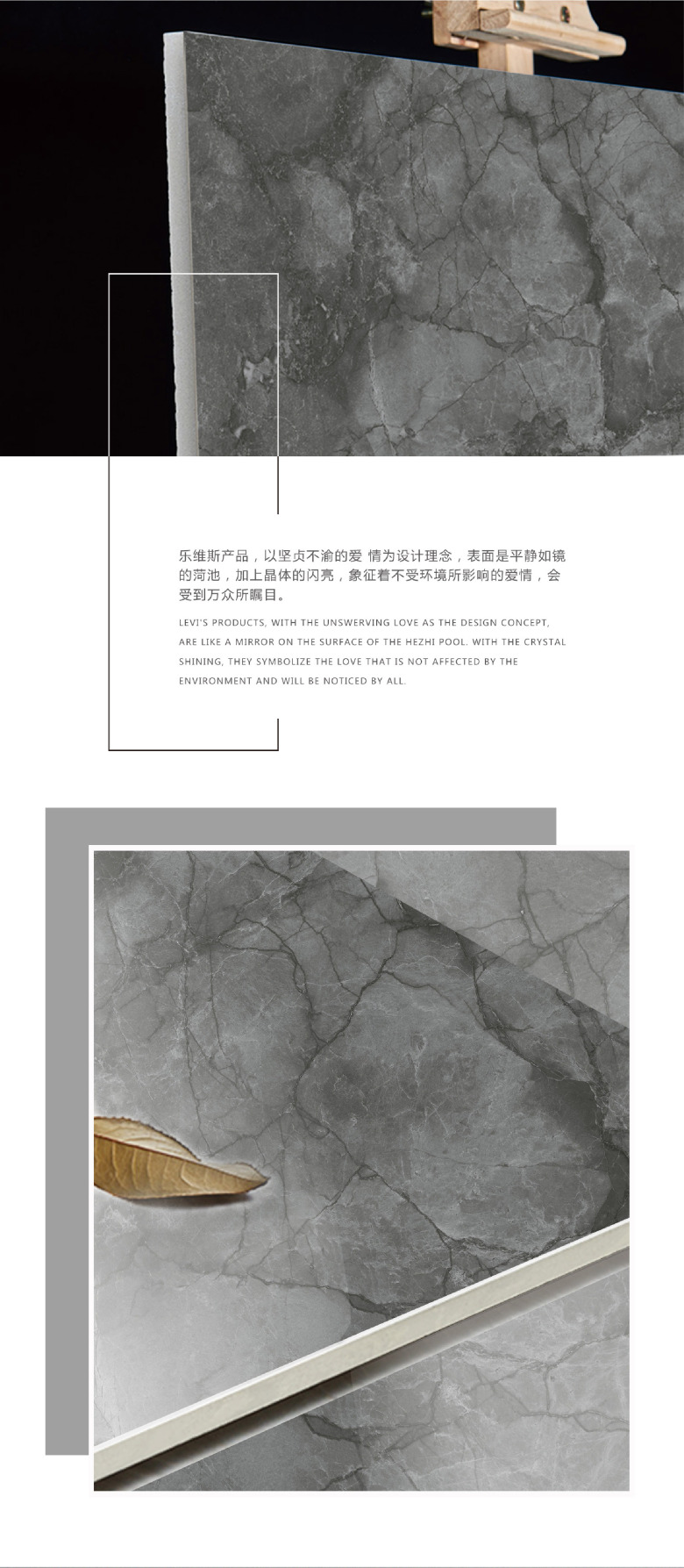 乐维斯产品，以坚贞不渝的爱 情为设计理念，表面是平静如镜的菏池，加上晶体的闪亮，象征着不受环境所影响的爱情，会受到万众所瞩目。

LEVI'S PRODUCTS, WITH THE UNSWERVING LOVE AS THE DESIGN CONCEPT, ARE LIKE A MIRROR ON THE SURFACE OF THE HEZHI POOL. WITH THE CRYSTAL SHINING, THEY SYMBOLIZE THE LOVE THAT IS NOT AFFECTED BY THE ENVIRONMENT AND WILL BE NOTICED BY ALL.